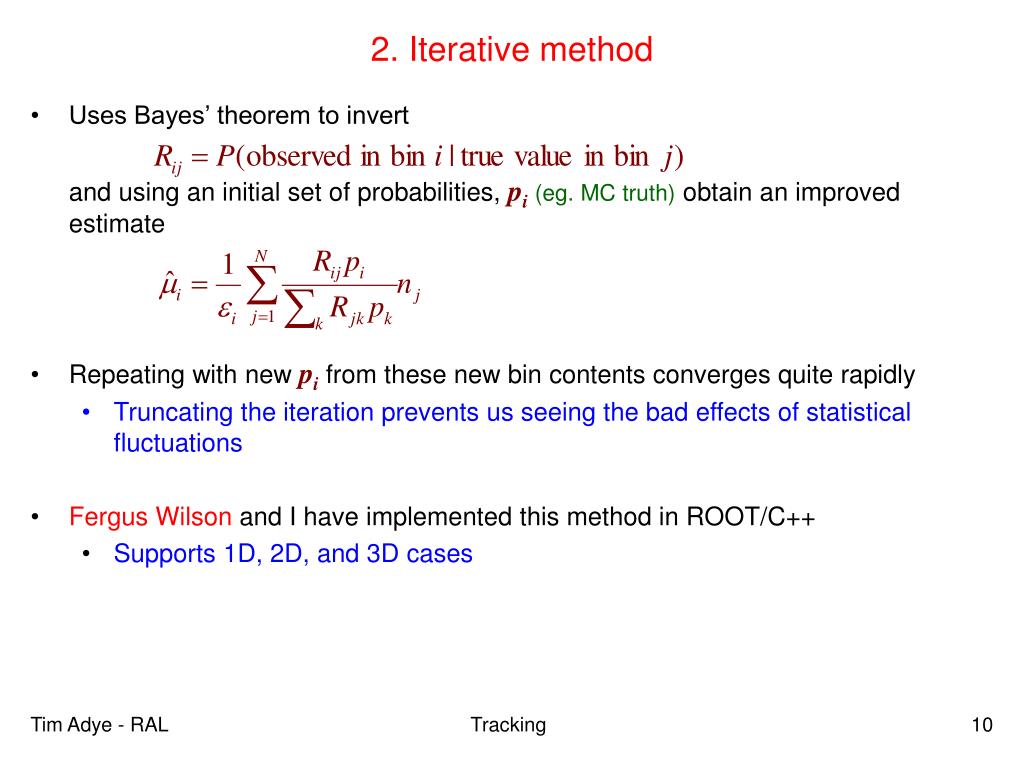 2. Iterative method

• Uses Bayes' theorem to invert

$R_{ij} = P(\text{observed in bin } i \mid \text{true value in bin } j)$

and using an initial set of probabilities, $p_i$ (eg. MC truth) obtain an improved estimate

$\hat{\mu}_i = \frac{1}{\varepsilon_i} \sum_{j=1}^{N} \frac{R_{ij} p_i}{\sum_k R_{jk} p_k} n_j$

• Repeating with new $p_i$ from these new bin contents converges quite rapidly

• Truncating the iteration prevents us seeing the bad effects of statistical fluctuations

• Fergus Wilson and I have implemented this method in ROOT/C++

• Supports 1D, 2D, and 3D cases

Tim Adye - RAL

Tracking

10